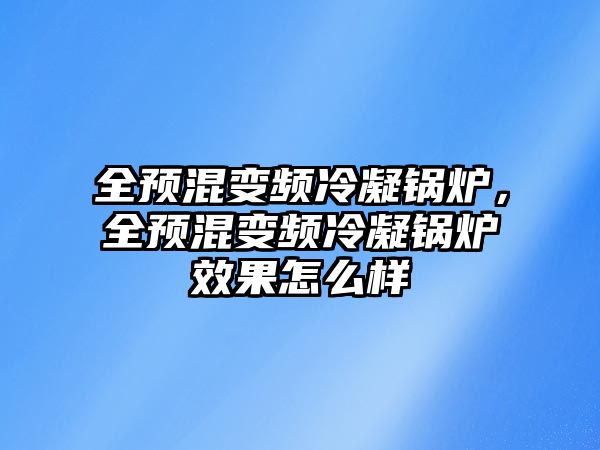 全预混变频冷凝锅炉，全预混变频冷凝锅炉效果怎么样